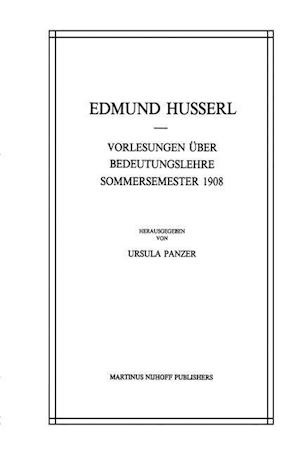 EDMUND HUSSERL

VORLESUNGEN ÜBER BEDEUTUNGSLEHRE SOMMERSEMESTER 1908

HERAUSGEGEBEN VON

URSULA PANZER

MARTINUS NIJHOFF PUBLISHERS